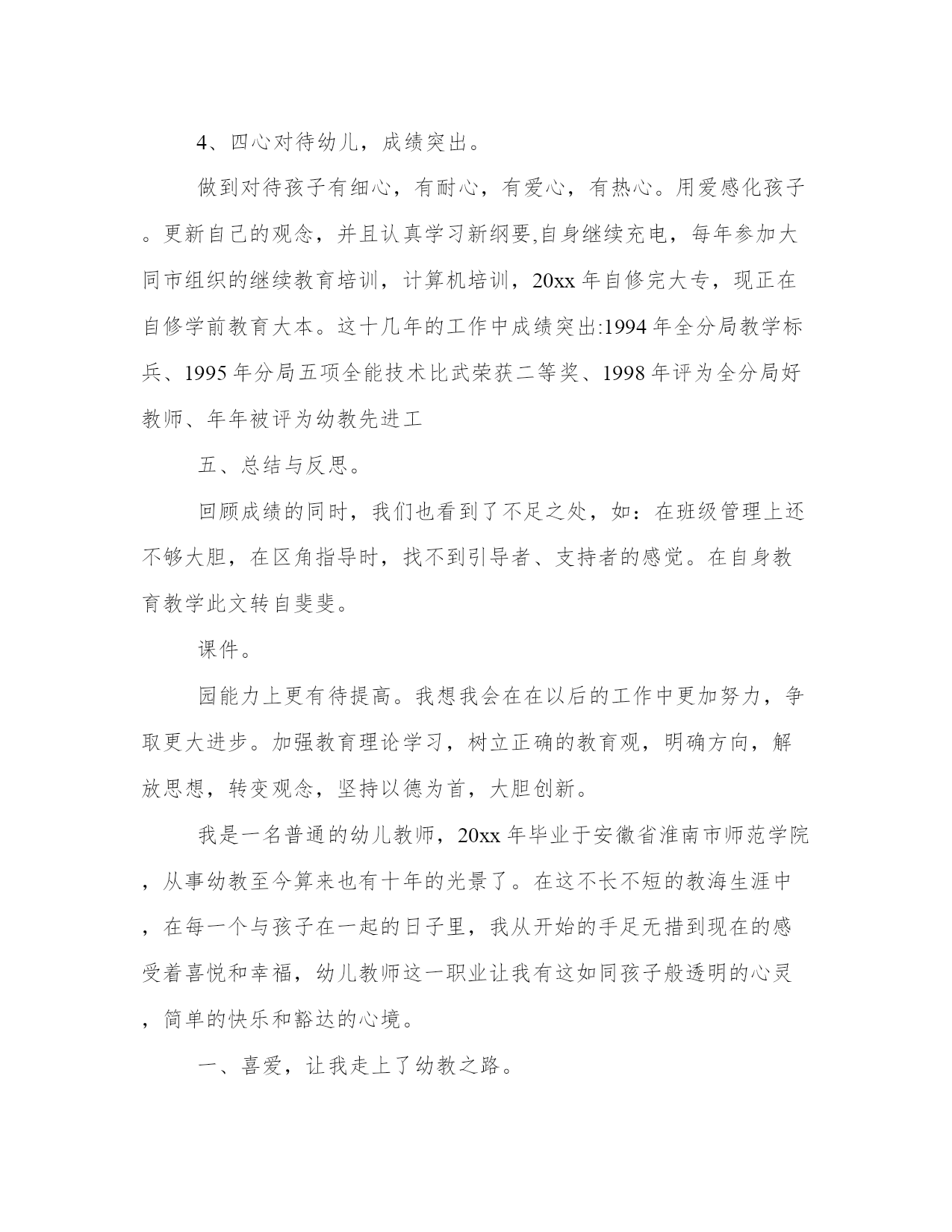 4、四心对待幼儿，成绩突出。

做到对待孩子有细心，有耐心，有爱心，有热心。用爱感化孩子。更新自己的观念，并且认真学习新纲要,自身继续充电，每年参加大同市组织的继续教育培训，计算机培训，20xx 年自修完大专，现正在自修学前教育大本。这十几年的工作中成绩突出:1994 年全分局教学标兵、1995 年分局五项全能技术比武荣获二等奖、1998 年评为全分局好教师、年年被评为幼教先进工

五、总结与反思。

回顾成绩的同时，我们也看到了不足之处，如：在班级管理上还不够大胆，在区角指导时，找不到引导者、支持者的感觉。在自身教育教学此文转自斐斐。

课件。

园能力上更有待提高。我想我会在在以后的工作中更加努力，争取更大进步。加强教育理论学习，树立正确的教育观，明确方向，解放思想，转变观念，坚持以德为首，大胆创新。

我是一名普通的幼儿教师，20xx 年毕业于安徽省淮南市师范学院，从事幼教至今算来也有十年的光景了。在这不长不短的教海生涯中，在每一个与孩子在一起的日子里，我从开始的手足无措到现在的感受着喜悦和幸福，幼儿教师这一职业让我有这如同孩子般透明的心灵，简单的快乐和豁达的心境。

一、喜爱，让我走上了幼教之路。